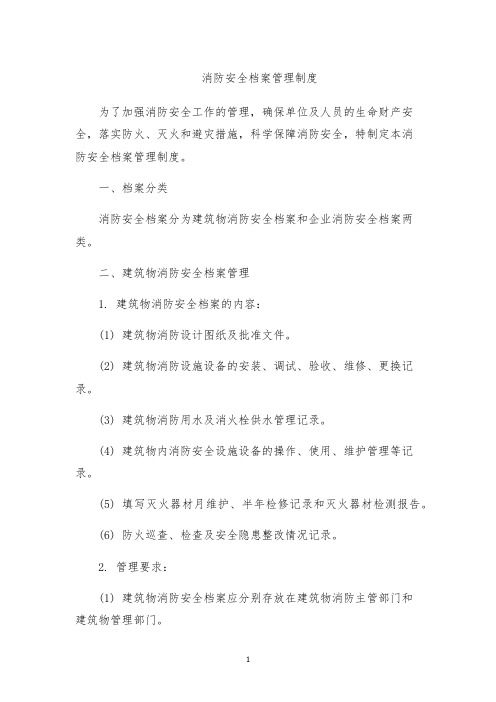 消防安全档案管理制度

为了加强消防安全工作的管理，确保单位及人员的生命财产安全，落实防火、灭火和避灾措施，科学保障消防安全，特制定本消防安全档案管理制度。

一、档案分类

消防安全档案分为建筑物消防安全档案和企业消防安全档案两类。

二、建筑物消防安全档案管理

1. 建筑物消防安全档案的内容：

(1) 建筑物消防设计图纸及批准文件。

(2) 建筑物消防设施设备的安装、调试、验收、维修、更换记录。

(3) 建筑物消防用水及消火栓供水管理记录。

(4) 建筑物内消防安全设施设备的操作、使用、维护管理等记录。

(5) 填写灭火器材月维护、半年检修记录和灭火器材检测报告。

(6) 防火巡查、检查及安全隐患整改情况记录。

2. 管理要求：

(1) 建筑物消防安全档案应分别存放在建筑物消防主管部门和建筑物管理部门。

1